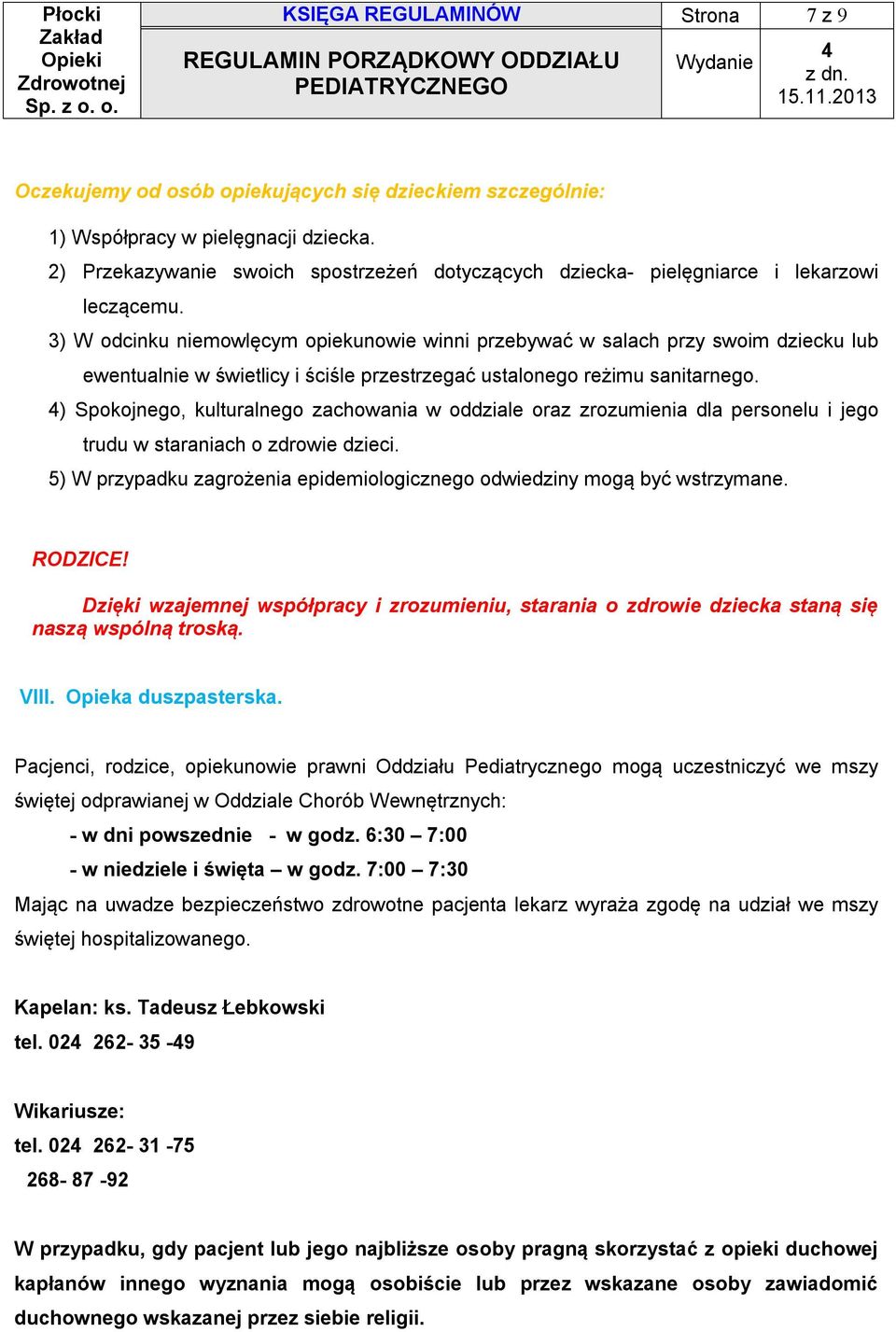 | Płocki Zakład Opieki Zdrowotnej Sp. z o. o. | KSIĘGA REGULAMINÓW | Strona | 7 z 9 |
|---|---|---|---|
| | REGULAMIN PORZĄDKOWY ODDZIAŁU PEDIATRYCZNEGO | Wydanie | 4 z dn. 15.11.2013 |

Oczekujemy od osób opiekujących się dzieckiem szczególnie:

1) Współpracy w pielęgnacji dziecka.
2) Przekazywanie swoich spostrzeżeń dotyczących dziecka- pielęgniarce i lekarzowi leczącemu.
3) W odcinku niemowlęcym opiekunowie winni przebywać w salach przy swoim dziecku lub ewentualnie w świetlicy i ściśle przestrzegać ustalonego reżimu sanitarnego.
4) Spokojnego, kulturalnego zachowania w oddziale oraz zrozumienia dla personelu i jego trudu w staraniach o zdrowie dzieci.
5) W przypadku zagrożenia epidemiologicznego odwiedziny mogą być wstrzymane.

RODZICE!

Dzięki wzajemnej współpracy i zrozumieniu, starania o zdrowie dziecka staną się naszą wspólną troską.

VIII. Opieka duszpasterska.

Pacjenci, rodzice, opiekunowie prawni Oddziału Pediatrycznego mogą uczestniczyć we mszy świętej odprawianej w Oddziale Chorób Wewnętrznych:
- w dni powszednie - w godz. 6:30 – 7:00
- w niedziele i święta – w godz. 7:00 – 7:30
Mając na uwadze bezpieczeństwo zdrowotne pacjenta lekarz wyraża zgodę na udział we mszy świętej hospitalizowanego.

Kapelan: ks. Tadeusz Łebkowski
tel. 024 262- 35 -49

Wikariusze:
tel. 024 262- 31 -75
268- 87 -92

W przypadku, gdy pacjent lub jego najbliższe osoby pragną skorzystać z opieki duchowej kapłanów innego wyznania mogą osobiście lub przez wskazane osoby zawiadomić duchownego wskazanej przez siebie religii.